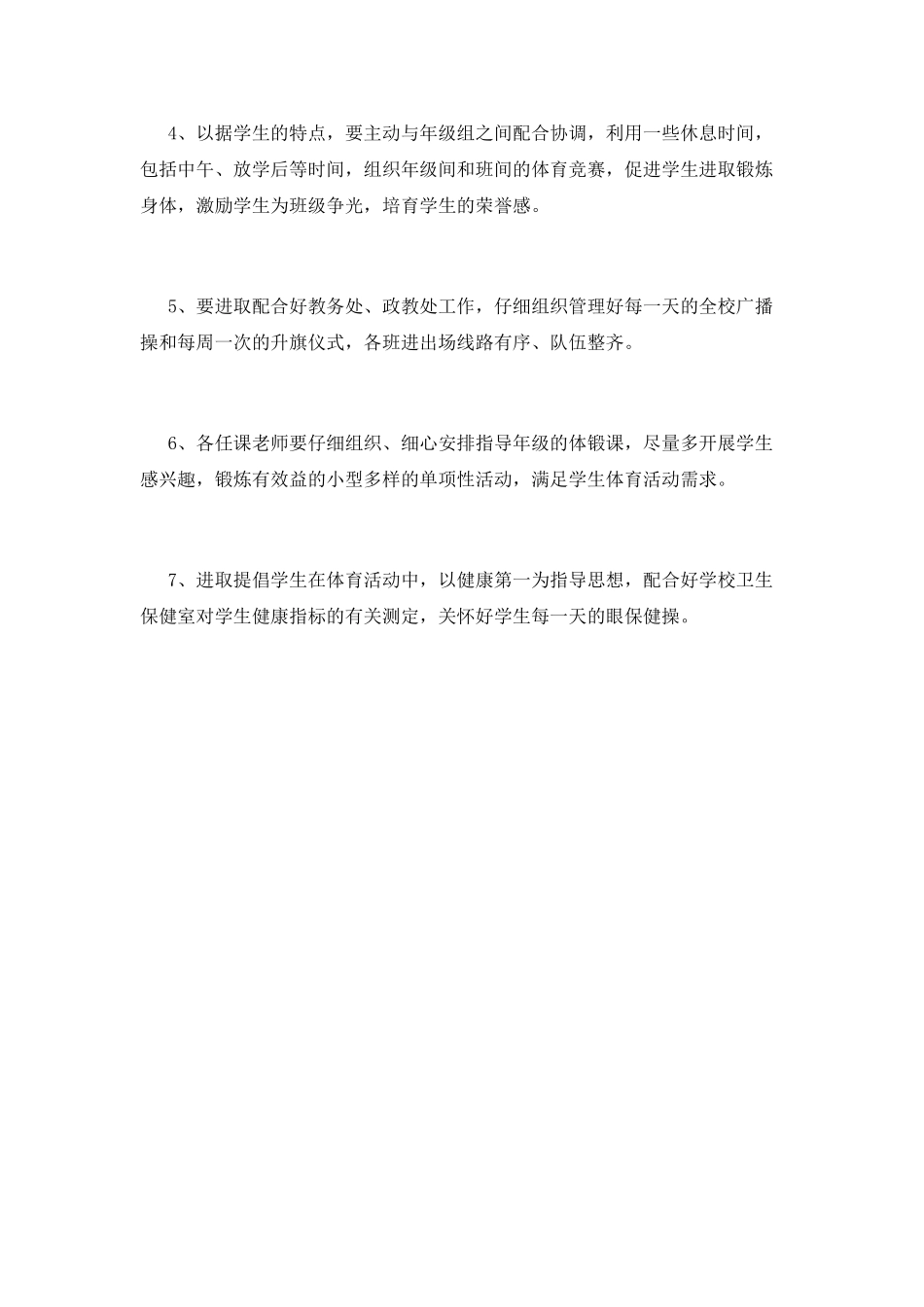 4、以据学生的特点，要主动与年级组之间配合协调，利用一些休息时间，包括中午、放学后等时间，组织年级间和班间的体育竞赛，促进学生进取锻炼身体，激励学生为班级争光，培育学生的荣誉感。

5、要进取配合好教务处、政教处工作，仔细组织管理好每一天的全校广播操和每周一次的升旗仪式，各班进出场线路有序、队伍整齐。

6、各任课老师要仔细组织、细心安排指导年级的体锻课，尽量多开展学生感兴趣，锻炼有效益的小型多样的单项性活动，满足学生体育活动需求。

7、进取提倡学生在体育活动中，以健康第一为指导思想，配合好学校卫生保健室对学生健康指标的有关测定，关怀好学生每一天的眼保健操。